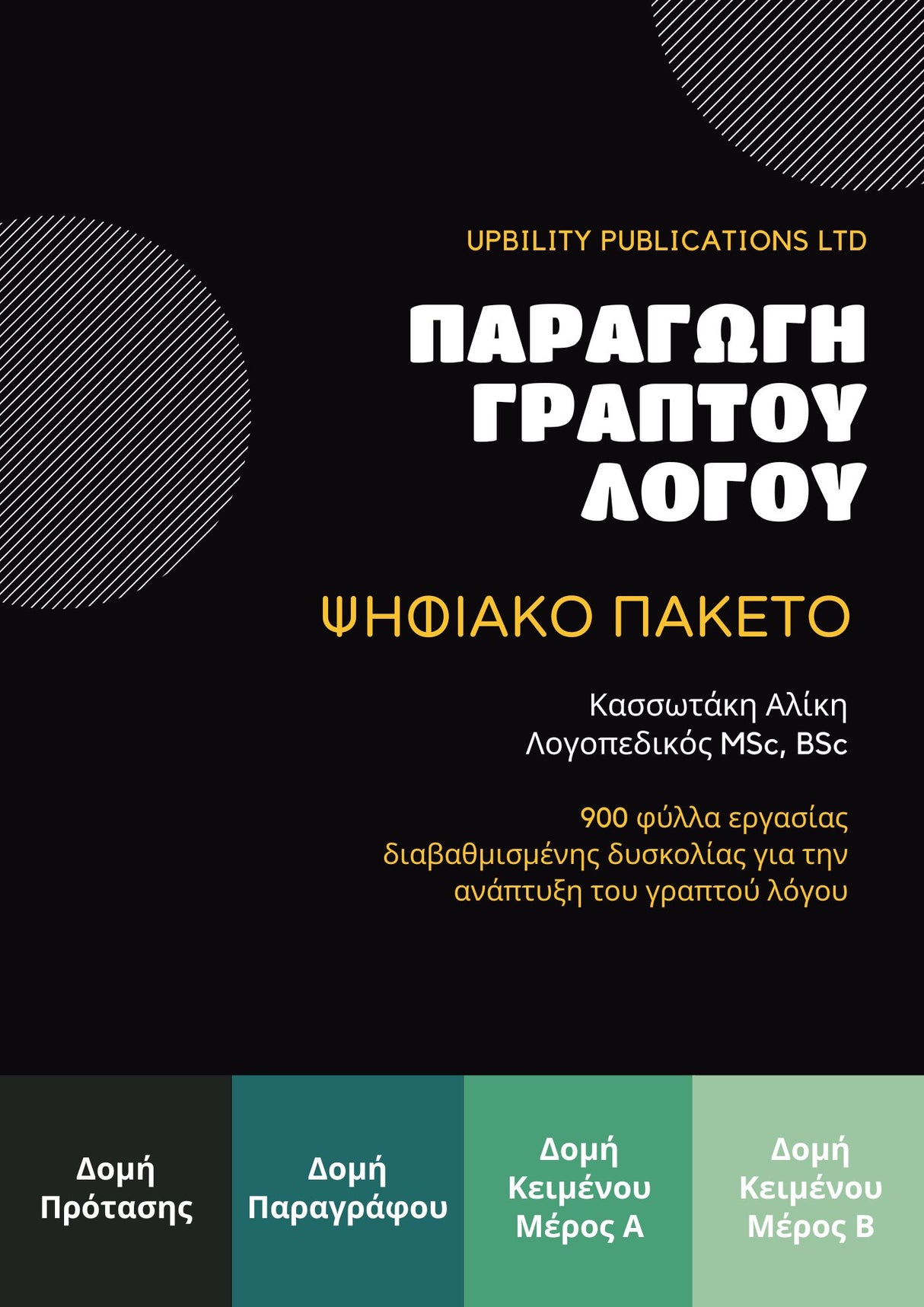 UPBILITY PUBLICATIONS LTD

ΠΑΡΑΓΩΓΗ ΓΡΑΠΤΟΥ ΛΟΓΟΥ

ΨΗΦΙΑΚΟ ΠΑΚΕΤΟ

Κασσωτάκη Αλίκη
Λογοπεδικός MSc, BSc

900 φύλλα εργασίας διαβαθμισμένης δυσκολίας για την ανάπτυξη του γραπτού λόγου

Δομή Πρότασης

Δομή Παραγράφου

Δομή Κειμένου Μέρος Α

Δομή Κειμένου Μέρος Β